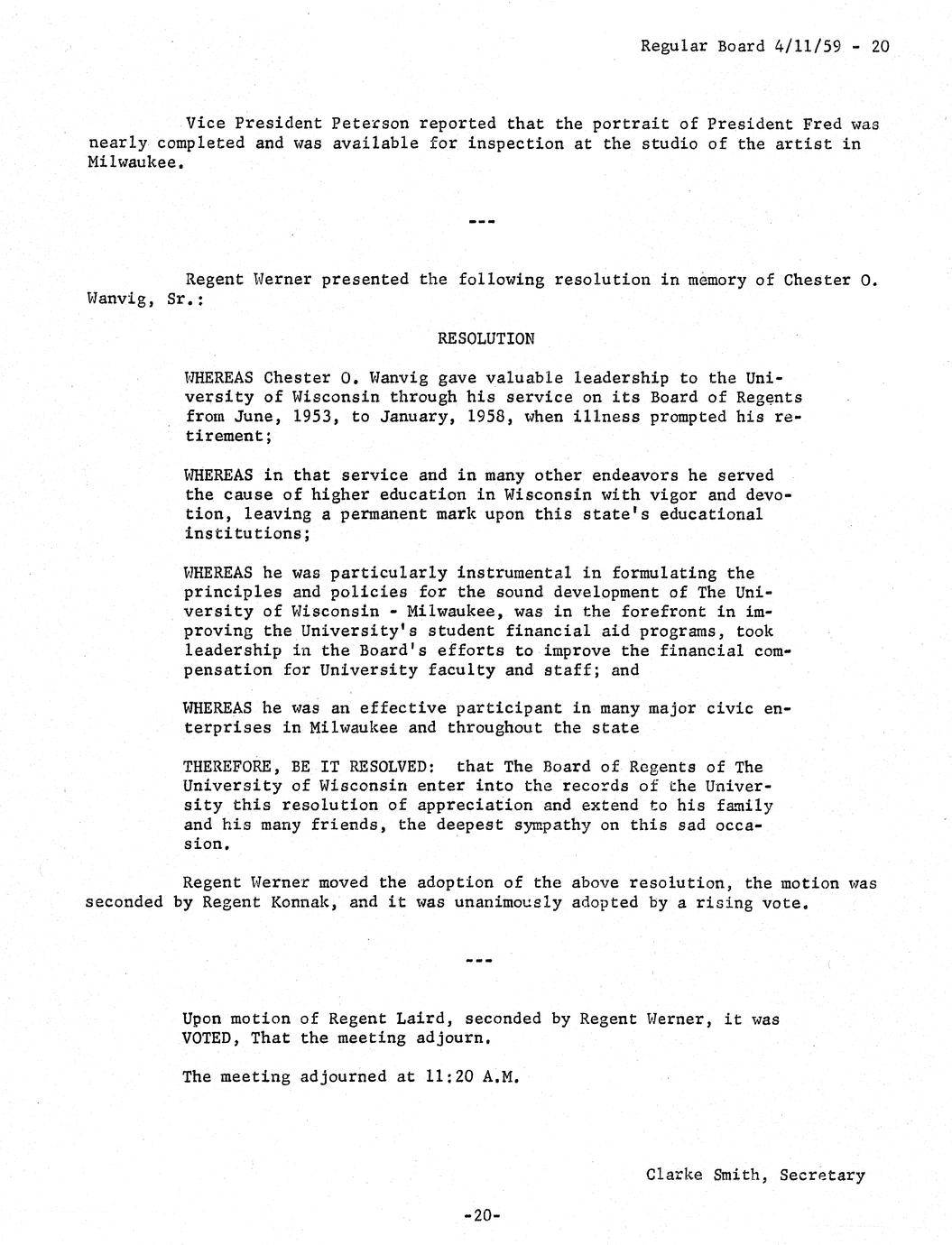 Regular Board 4/11/59 - 20

Vice President Peterson reported that the portrait of President Fred was nearly completed and was available for inspection at the studio of the artist in Milwaukee.

---

Regent Werner presented the following resolution in memory of Chester O. Wanvig, Sr.:

RESOLUTION

WHEREAS Chester O. Wanvig gave valuable leadership to the University of Wisconsin through his service on its Board of Regents from June, 1953, to January, 1958, when illness prompted his retirement;

WHEREAS in that service and in many other endeavors he served the cause of higher education in Wisconsin with vigor and devotion, leaving a permanent mark upon this state's educational institutions;

WHEREAS he was particularly instrumental in formulating the principles and policies for the sound development of The University of Wisconsin - Milwaukee, was in the forefront in improving the University's student financial aid programs, took leadership in the Board's efforts to improve the financial compensation for University faculty and staff; and

WHEREAS he was an effective participant in many major civic enterprises in Milwaukee and throughout the state

THEREFORE, BE IT RESOLVED: that The Board of Regents of The University of Wisconsin enter into the records of the University this resolution of appreciation and extend to his family and his many friends, the deepest sympathy on this sad occasion.

Regent Werner moved the adoption of the above resolution, the motion was seconded by Regent Konnak, and it was unanimously adopted by a rising vote.

---

Upon motion of Regent Laird, seconded by Regent Werner, it was VOTED, That the meeting adjourn.

The meeting adjourned at 11:20 A.M.

Clarke Smith, Secretary

-20-